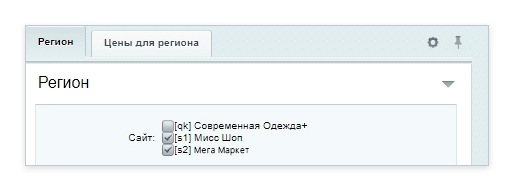 Регион
Цены для региона

Регион

Сайт: [qk] Современная Одежда+
[s1] Мисс Шоп
[s2] Мега Маркет